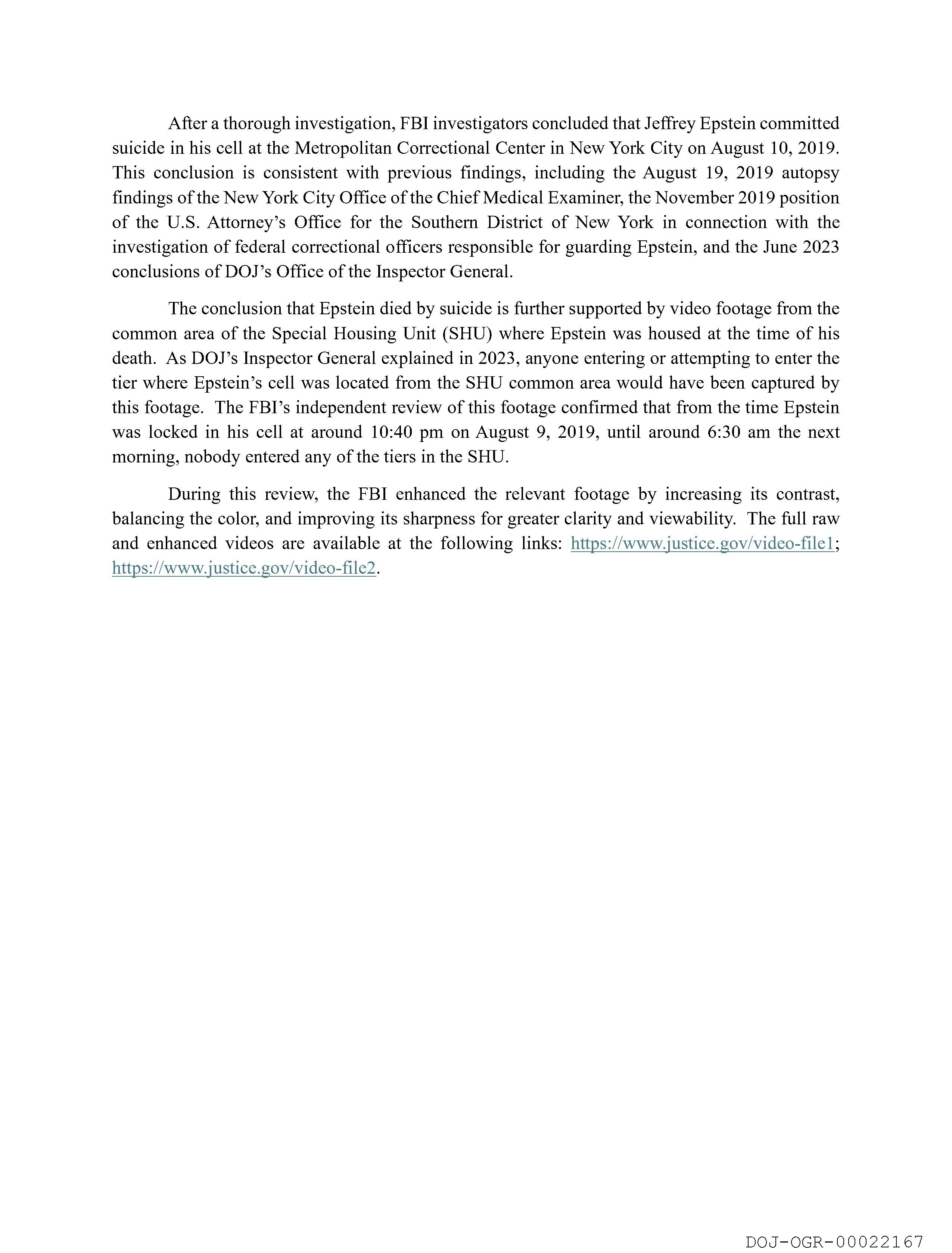 After a thorough investigation, FBI investigators concluded that Jeffrey Epstein committed suicide in his cell at the Metropolitan Correctional Center in New York City on August 10, 2019. This conclusion is consistent with previous findings, including the August 19, 2019 autopsy findings of the New York City Office of the Chief Medical Examiner, the November 2019 position of the U.S. Attorney's Office for the Southern District of New York in connection with the investigation of federal correctional officers responsible for guarding Epstein, and the June 2023 conclusions of DOJ's Office of the Inspector General.

The conclusion that Epstein died by suicide is further supported by video footage from the common area of the Special Housing Unit (SHU) where Epstein was housed at the time of his death. As DOJ's Inspector General explained in 2023, anyone entering or attempting to enter the tier where Epstein's cell was located from the SHU common area would have been captured by this footage. The FBI's independent review of this footage confirmed that from the time Epstein was locked in his cell at around 10:40 pm on August 9, 2019, until around 6:30 am the next morning, nobody entered any of the tiers in the SHU.

During this review, the FBI enhanced the relevant footage by increasing its contrast, balancing the color, and improving its sharpness for greater clarity and viewability. The full raw and enhanced videos are available at the following links: https://www.justice.gov/video-file1; https://www.justice.gov/video-file2.

DOJ-OGR-00022167